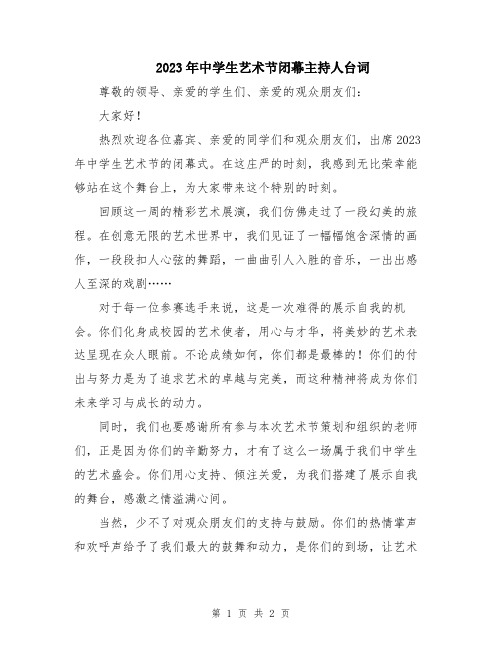 2023年中学生艺术节闭幕主持人台词

尊敬的领导、亲爱的学生们、亲爱的观众朋友们：

大家好！

热烈欢迎各位嘉宾、亲爱的同学们和观众朋友们，出席2023年中学生艺术节的闭幕式。在这庄严的时刻，我感到无比荣幸能够站在这个舞台上，为大家带来这个特别的时刻。

回顾这一周的精彩艺术展演，我们仿佛走过了一段幻美的旅程。在创意无限的艺术世界中，我们见证了一幅幅饱含深情的画作，一段段扣人心弦的舞蹈，一曲曲引人入胜的音乐，一出出感人至深的戏剧……

对于每一位参赛选手来说，这是一次难得的展示自我的机会。你们化身成校园的艺术使者，用心与才华，将美妙的艺术表达呈现在众人眼前。不论成绩如何，你们都是最棒的！你们的付出与努力是为了追求艺术的卓越与完美，而这种精神将成为你们未来学习与成长的动力。

同时，我们也要感谢所有参与本次艺术节策划和组织的老师们，正是因为你们的辛勤努力，才有了这么一场属于我们中学生的艺术盛会。你们用心支持、倾注关爱，为我们搭建了展示自我的舞台，感激之情溢满心间。

当然，少不了对观众朋友们的支持与鼓励。你们的热情掌声和欢呼声给予了我们最大的鼓舞和动力，是你们的到场，让艺术

第 1 页 共 2 页